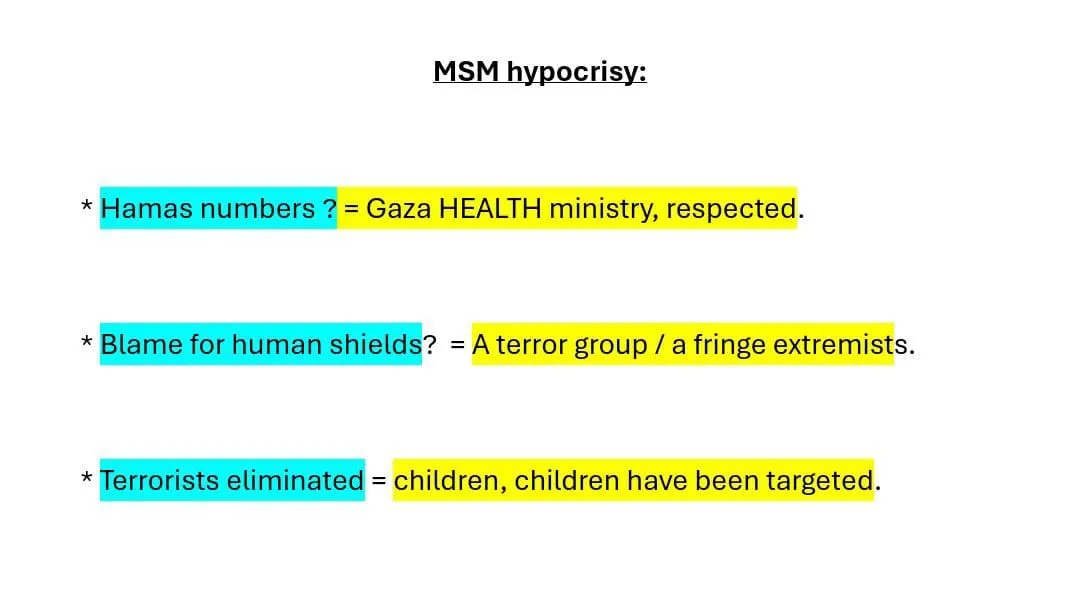 MSM hypocrisy:

* Hamas numbers ? = Gaza HEALTH ministry, respected.

* Blame for human shields? = A terror group / a fringe extremists.

* Terrorists eliminated = children, children have been targeted.